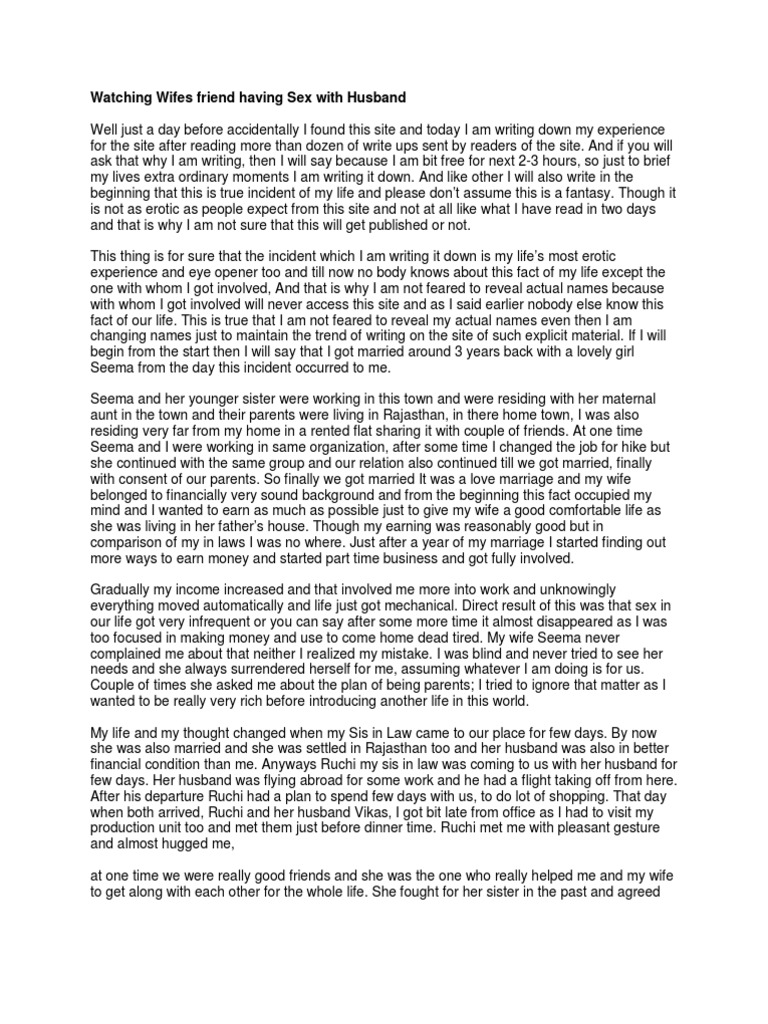 Watching Wifes friend having Sex with Husband

Well just a day before accidentally I found this site and today I am writing down my experience for the site after reading more than dozen of write ups sent by readers of the site. And if you will ask that why I am writing, then I will say because I am bit free for next 2-3 hours, so just to brief my lives extra ordinary moments I am writing it down. And like other I will also write in the beginning that this is true incident of my life and please don't assume this is a fantasy. Though it is not as erotic as people expect from this site and not at all like what I have read in two days and that is why I am not sure that this will get published or not.

This thing is for sure that the incident which I am writing it down is my life's most erotic experience and eye opener too and till now no body knows about this fact of my life except the one with whom I got involved, And that is why I am not feared to reveal actual names because with whom I got involved will never access this site and as I said earlier nobody else know this fact of our life. This is true that I am not feared to reveal my actual names even then I am changing names just to maintain the trend of writing on the site of such explicit material. If I will begin from the start then I will say that I got married around 3 years back with a lovely girl Seema from the day this incident occurred to me.

Seema and her younger sister were working in this town and were residing with her maternal aunt in the town and their parents were living in Rajasthan, in there home town, I was also residing very far from my home in a rented flat sharing it with couple of friends. At one time Seema and I were working in same organization, after some time I changed the job for hike but she continued with the same group and our relation also continued till we got married, finally with consent of our parents. So finally we got married It was a love marriage and my wife belonged to financially very sound background and from the beginning this fact occupied my mind and I wanted to earn as much as possible just to give my wife a good comfortable life as she was living in her father's house. Though my earning was reasonably good but in comparison of my in laws I was no where. Just after a year of my marriage I started finding out more ways to earn money and started part time business and got fully involved.

Gradually my income increased and that involved me more into work and unknowingly everything moved automatically and life just got mechanical. Direct result of this was that sex in our life got very infrequent or you can say after some more time it almost disappeared as I was too focused in making money and use to come home dead tired. My wife Seema never complained me about that neither I realized my mistake. I was blind and never tried to see her needs and she always surrendered herself for me, assuming whatever I am doing is for us. Couple of times she asked me about the plan of being parents; I tried to ignore that matter as I wanted to be really very rich before introducing another life in this world.

My life and my thought changed when my Sis in Law came to our place for few days. By now she was also married and she was settled in Rajasthan too and her husband was also in better financial condition than me. Anyways Ruchi my sis in law was coming to us with her husband for few days. Her husband was flying abroad for some work and he had a flight taking off from here. After his departure Ruchi had a plan to spend few days with us, to do lot of shopping. That day when both arrived, Ruchi and her husband Vikas, I got bit late from office as I had to visit my production unit too and met them just before dinner time. Ruchi met me with pleasant gesture and almost hugged me,

at one time we were really good friends and she was the one who really helped me and my wife to get along with each other for the whole life. She fought for her sister in the past and agreed